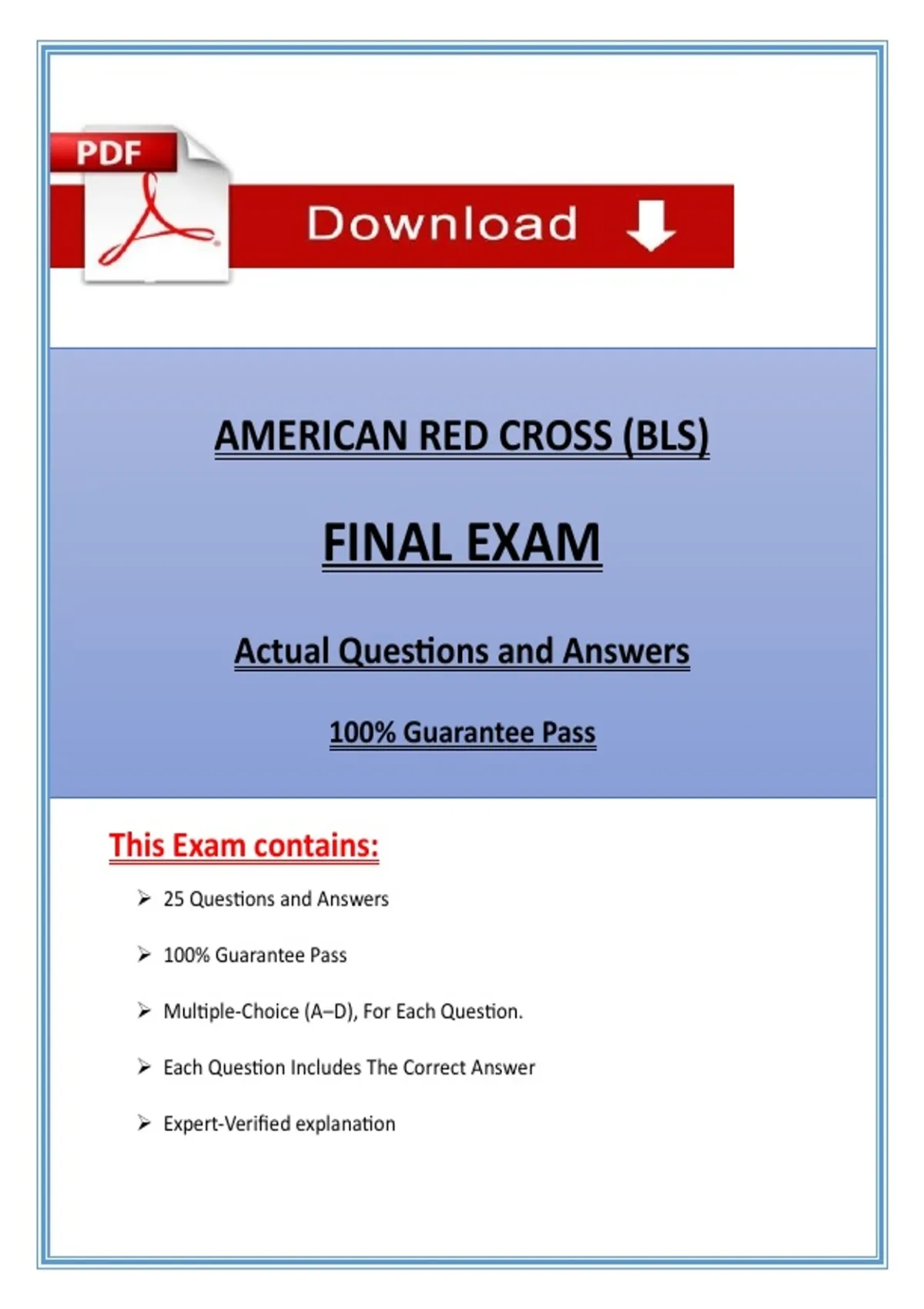 PDF

Download

AMERICAN RED CROSS (BLS)

FINAL EXAM

Actual Questions and Answers

100% Guarantee Pass

This Exam contains:

➢ 25 Questions and Answers

➢ 100% Guarantee Pass

➢ Multiple-Choice (A–D), For Each Question.

➢ Each Question Includes The Correct Answer

➢ Expert-Verified explanation